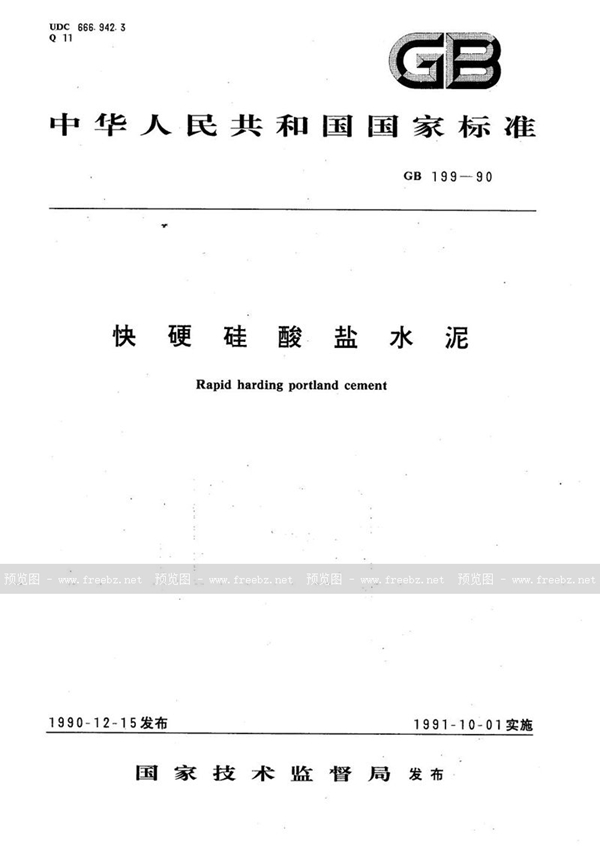 UDC 666.942.3
Q 11

GB

中华人民共和国国家标准

GB 199—90

快硬硅酸盐水泥

Rapid harding portland cement

预览图 - www.freebz.net 预览图 - www.freebz.net 预览图 - www.freebz.net 预览图 - www.freebz.net

1990-12-15发布

1991-10-01实施

国家技术监督局 发布